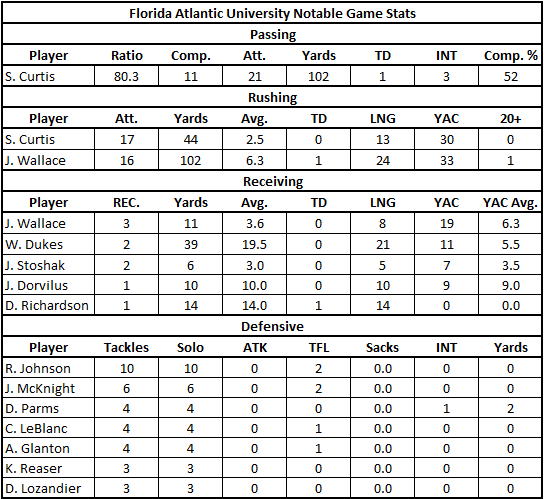 Florida Atlantic University Notable Game Stats

Passing

| Player | Ratio | Comp. | Att. | Yards | TD | INT | Comp. % |
|---|---|---|---|---|---|---|---|
| S. Curtis | 80.3 | 11 | 21 | 102 | 1 | 3 | 52 |

Rushing

| Player | Att. | Yards | Avg. | TD | LNG | YAC | 20+ |
|---|---|---|---|---|---|---|---|
| S. Curtis | 17 | 44 | 2.5 | 0 | 13 | 30 | 0 |
| J. Wallace | 16 | 102 | 6.3 | 1 | 24 | 33 | 1 |

Receiving

| Player | REC. | Yards | Avg. | TD | LNG | YAC | YAC Avg. |
|---|---|---|---|---|---|---|---|
| J. Wallace | 3 | 11 | 3.6 | 0 | 8 | 19 | 6.3 |
| W. Dukes | 2 | 39 | 19.5 | 0 | 21 | 11 | 5.5 |
| J. Stoshak | 2 | 6 | 3.0 | 0 | 5 | 7 | 3.5 |
| J. Dorvilus | 1 | 10 | 10.0 | 0 | 10 | 9 | 9.0 |
| D. Richardson | 1 | 14 | 14.0 | 1 | 14 | 0 | 0.0 |

Defensive

| Player | Tackles | Solo | ATK | TFL | Sacks | INT | Yards |
|---|---|---|---|---|---|---|---|
| R. Johnson | 10 | 10 | 0 | 2 | 0.0 | 0 | 0 |
| J. McKnight | 6 | 6 | 0 | 2 | 0.0 | 0 | 0 |
| D. Parms | 4 | 4 | 0 | 0 | 0.0 | 1 | 2 |
| C. LeBlanc | 4 | 4 | 0 | 1 | 0.0 | 0 | 0 |
| A. Glanton | 4 | 4 | 0 | 1 | 0.0 | 0 | 0 |
| K. Reaser | 3 | 3 | 0 | 0 | 0.0 | 0 | 0 |
| D. Lozandier | 3 | 3 | 0 | 0 | 0.0 | 0 | 0 |